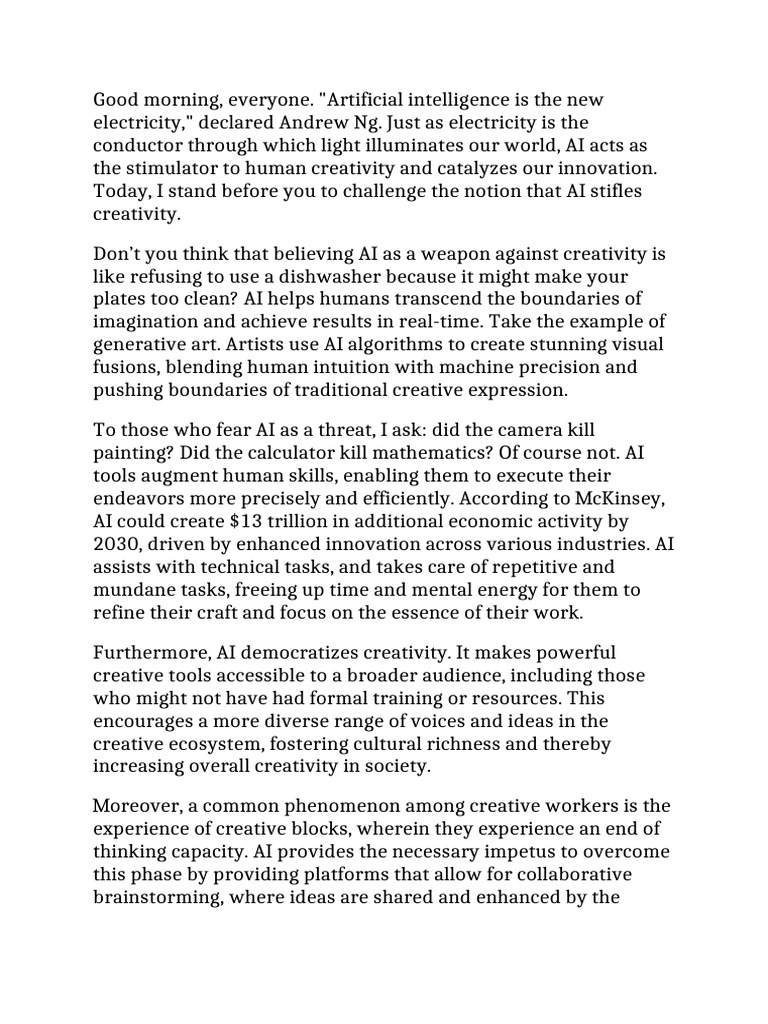 Good morning, everyone. "Artificial intelligence is the new electricity," declared Andrew Ng. Just as electricity is the conductor through which light illuminates our world, AI acts as the stimulator to human creativity and catalyzes our innovation. Today, I stand before you to challenge the notion that AI stifles creativity.

Don't you think that believing AI as a weapon against creativity is like refusing to use a dishwasher because it might make your plates too clean? AI helps humans transcend the boundaries of imagination and achieve results in real-time. Take the example of generative art. Artists use AI algorithms to create stunning visual fusions, blending human intuition with machine precision and pushing boundaries of traditional creative expression.

To those who fear AI as a threat, I ask: did the camera kill painting? Did the calculator kill mathematics? Of course not. AI tools augment human skills, enabling them to execute their endeavors more precisely and efficiently. According to McKinsey, AI could create $13 trillion in additional economic activity by 2030, driven by enhanced innovation across various industries. AI assists with technical tasks, and takes care of repetitive and mundane tasks, freeing up time and mental energy for them to refine their craft and focus on the essence of their work.

Furthermore, AI democratizes creativity. It makes powerful creative tools accessible to a broader audience, including those who might not have had formal training or resources. This encourages a more diverse range of voices and ideas in the creative ecosystem, fostering cultural richness and thereby increasing overall creativity in society.

Moreover, a common phenomenon among creative workers is the experience of creative blocks, wherein they experience an end of thinking capacity. AI provides the necessary impetus to overcome this phase by providing platforms that allow for collaborative brainstorming, where ideas are shared and enhanced by the